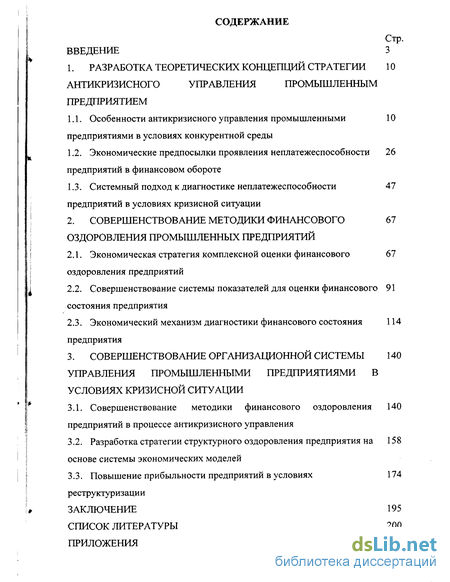 СОДЕРЖАНИЕ

| | Стр. |
|---|---|
| ВВЕДЕНИЕ | 3 |
| 1. РАЗРАБОТКА ТЕОРЕТИЧЕСКИХ КОНЦЕПЦИЙ СТРАТЕГИИ АНТИКРИЗИСНОГО УПРАВЛЕНИЯ ПРОМЫШЛЕННЫМ ПРЕДПРИЯТИЕМ | 10 |
| 1.1. Особенности антикризисного управления промышленными предприятиями в условиях конкурентной среды | 10 |
| 1.2. Экономические предпосылки проявления неплатежеспособности предприятий в финансовом обороте | 26 |
| 1.3. Системный подход к диагностике неплатежеспособности предприятий в условиях кризисной ситуации | 47 |
| 2. СОВЕРШЕНСТВОВАНИЕ МЕТОДИКИ ФИНАНСОВОГО ОЗДОРОВЛЕНИЯ ПРОМЫШЛЕННЫХ ПРЕДПРИЯТИЙ | 67 |
| 2.1. Экономическая стратегия комплексной оценки финансового оздоровления предприятий | 67 |
| 2.2. Совершенствование системы показателей для оценки финансового состояния предприятия | 91 |
| 2.3. Экономический механизм диагностики финансового состояния предприятия | 114 |
| 3. СОВЕРШЕНСТВОВАНИЕ ОРГАНИЗАЦИОННОЙ СИСТЕМЫ УПРАВЛЕНИЯ ПРОМЫШЛЕННЫМИ ПРЕДПРИЯТИЯМИ В УСЛОВИЯХ КРИЗИСНОЙ СИТУАЦИИ | 140 |
| 3.1. Совершенствование методики финансового оздоровления предприятий в процессе антикризисного управления | 140 |
| 3.2. Разработка стратегии структурного оздоровления предприятия на основе системы экономических моделей | 158 |
| 3.3. Повышение прибыльности предприятий в условиях реструктуризации | 174 |
| ЗАКЛЮЧЕНИЕ | 195 |
| СПИСОК ЛИТЕРАТУРЫ | 200 |
| ПРИЛОЖЕНИЯ | |

dsLib.net
библиотека диссертаций